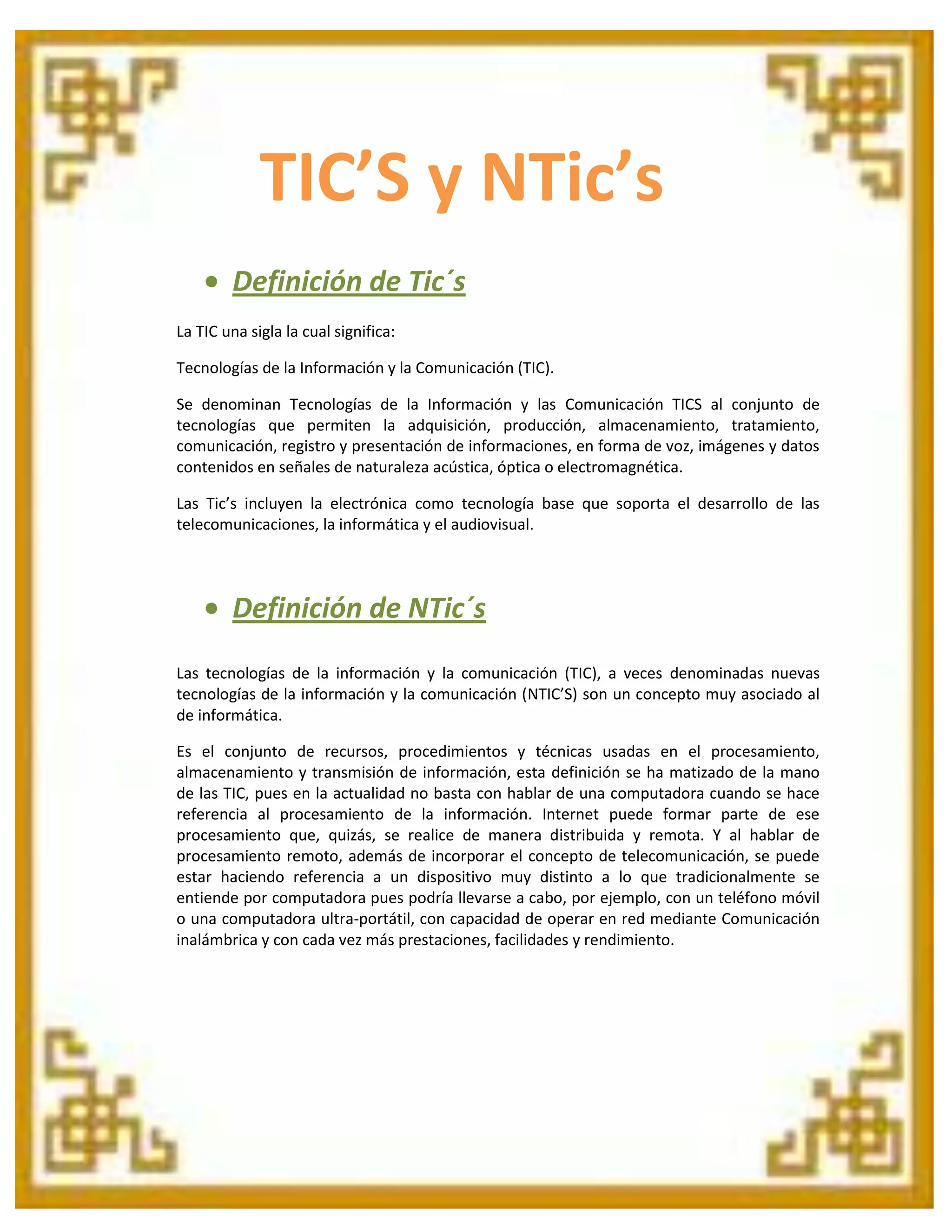 TIC’S y NTic’s

• Definición de Tic´s

La TIC una sigla la cual significa:

Tecnologías de la Información y la Comunicación (TIC).

Se denominan Tecnologías de la Información y las Comunicación TICS al conjunto de tecnologías que permiten la adquisición, producción, almacenamiento, tratamiento, comunicación, registro y presentación de informaciones, en forma de voz, imágenes y datos contenidos en señales de naturaleza acústica, óptica o electromagnética.

Las Tic’s incluyen la electrónica como tecnología base que soporta el desarrollo de las telecomunicaciones, la informática y el audiovisual.

• Definición de NTic´s

Las tecnologías de la información y la comunicación (TIC), a veces denominadas nuevas tecnologías de la información y la comunicación (NTIC’S) son un concepto muy asociado al de informática.

Es el conjunto de recursos, procedimientos y técnicas usadas en el procesamiento, almacenamiento y transmisión de información, esta definición se ha matizado de la mano de las TIC, pues en la actualidad no basta con hablar de una computadora cuando se hace referencia al procesamiento de la información. Internet puede formar parte de ese procesamiento que, quizás, se realice de manera distribuida y remota. Y al hablar de procesamiento remoto, además de incorporar el concepto de telecomunicación, se puede estar haciendo referencia a un dispositivo muy distinto a lo que tradicionalmente se entiende por computadora pues podría llevarse a cabo, por ejemplo, con un teléfono móvil o una computadora ultra-portátil, con capacidad de operar en red mediante Comunicación inalámbrica y con cada vez más prestaciones, facilidades y rendimiento.